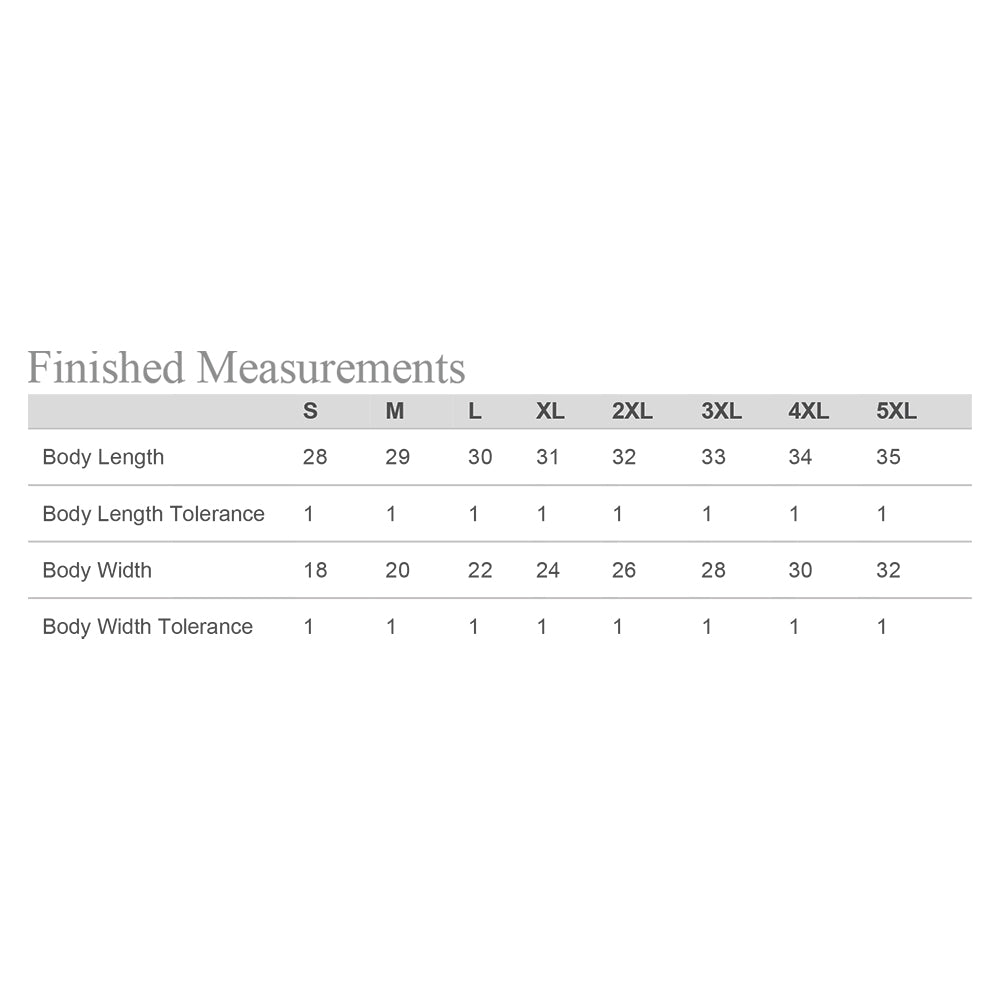 Finished Measurements

|  | S | M | L | XL | 2XL | 3XL | 4XL | 5XL |
|---|---|---|---|---|---|---|---|---|
| Body Length | 28 | 29 | 30 | 31 | 32 | 33 | 34 | 35 |
| Body Length Tolerance | 1 | 1 | 1 | 1 | 1 | 1 | 1 | 1 |
| Body Width | 18 | 20 | 22 | 24 | 26 | 28 | 30 | 32 |
| Body Width Tolerance | 1 | 1 | 1 | 1 | 1 | 1 | 1 | 1 |